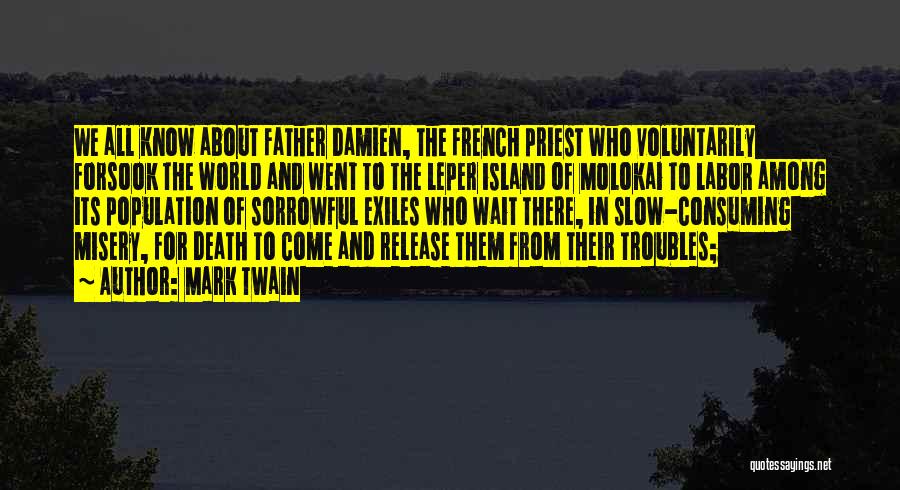 WE ALL KNOW ABOUT FATHER DAMIEN, THE FRENCH PRIEST WHO VOLUNTARILY FORSOOK THE WORLD AND WENT TO THE LEPER ISLAND OF MOLOKAI TO LABOR AMONG ITS POPULATION OF SORROWFUL EXILES WHO WAIT THERE, IN SLOW-CONSUMING MISERY, FOR DEATH TO COME AND RELEASE THEM FROM THEIR TROUBLES;

~ AUTHOR: MARK TWAIN

quotessayings.net